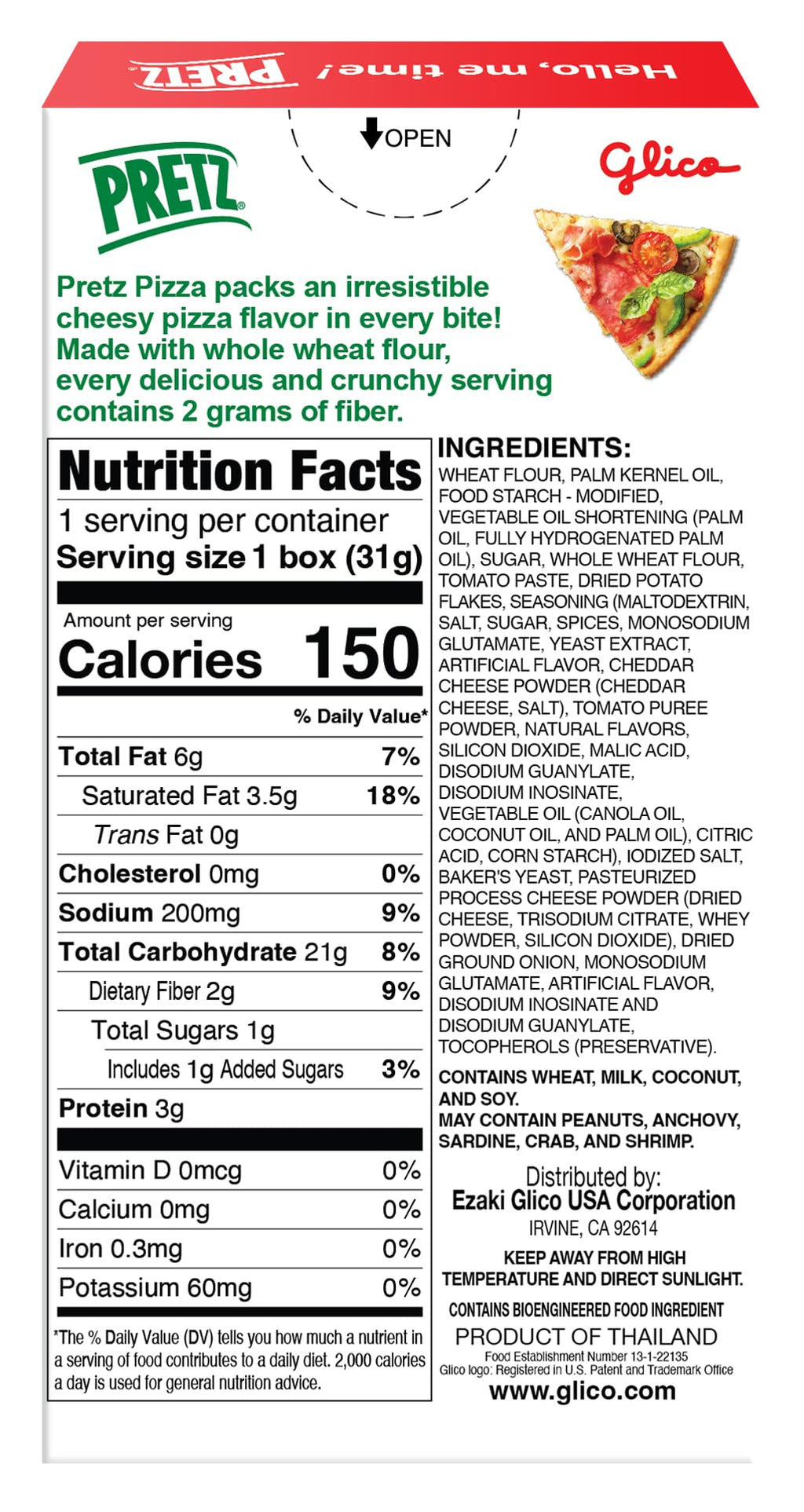 Hello, me time! PRETZ

OPEN

PRETZ

Glico

Pretz Pizza packs an irresistible cheesy pizza flavor in every bite! Made with whole wheat flour, every delicious and crunchy serving contains 2 grams of fiber.

Nutrition Facts

1 serving per container
Serving size 1 box (31g)

Amount per serving
Calories 150

% Daily Value*

Total Fat 6g 7%
Saturated Fat 3.5g 18%
Trans Fat 0g
Cholesterol 0mg 0%
Sodium 200mg 9%
Total Carbohydrate 21g 8%
Dietary Fiber 2g 9%
Total Sugars 1g
Includes 1g Added Sugars 3%
Protein 3g

Vitamin D 0mcg 0%
Calcium 0mg 0%
Iron 0.3mg 0%
Potassium 60mg 0%

*The % Daily Value (DV) tells you how much a nutrient in a serving of food contributes to a daily diet. 2,000 calories a day is used for general nutrition advice.

INGREDIENTS:

WHEAT FLOUR, PALM KERNEL OIL, FOOD STARCH - MODIFIED, VEGETABLE OIL SHORTENING (PALM OIL, FULLY HYDROGENATED PALM OIL), SUGAR, WHOLE WHEAT FLOUR, TOMATO PASTE, DRIED POTATO FLAKES, SEASONING (MALTODEXTRIN, SALT, SUGAR, SPICES, MONOSODIUM GLUTAMATE, YEAST EXTRACT, ARTIFICIAL FLAVOR, CHEDDAR CHEESE POWDER (CHEDDAR CHEESE, SALT), TOMATO PUREE POWDER, NATURAL FLAVORS, SILICON DIOXIDE, MALIC ACID, DISODIUM GUANYLATE, DISODIUM INOSINATE, VEGETABLE OIL (CANOLA OIL, COCONUT OIL, AND PALM OIL), CITRIC ACID, CORN STARCH), IODIZED SALT, BAKER'S YEAST, PASTEURIZED PROCESS CHEESE POWDER (DRIED CHEESE, TRISODIUM CITRATE, WHEY POWDER, SILICON DIOXIDE), DRIED GROUND ONION, MONOSODIUM GLUTAMATE, ARTIFICIAL FLAVOR, DISODIUM INOSINATE AND DISODIUM GUANYLATE, TOCOPHEROLS (PRESERVATIVE).

CONTAINS WHEAT, MILK, COCONUT, AND SOY.
MAY CONTAIN PEANUTS, ANCHOVY, SARDINE, CRAB, AND SHRIMP.

Distributed by:
Ezaki Glico USA Corporation
IRVINE, CA 92614

KEEP AWAY FROM HIGH TEMPERATURE AND DIRECT SUNLIGHT.

CONTAINS BIOENGINEERED FOOD INGREDIENT

PRODUCT OF THAILAND
Food Establishment Number 13-1-22135
Glico logo: Registered in U.S. Patent and Trademark Office
www.glico.com